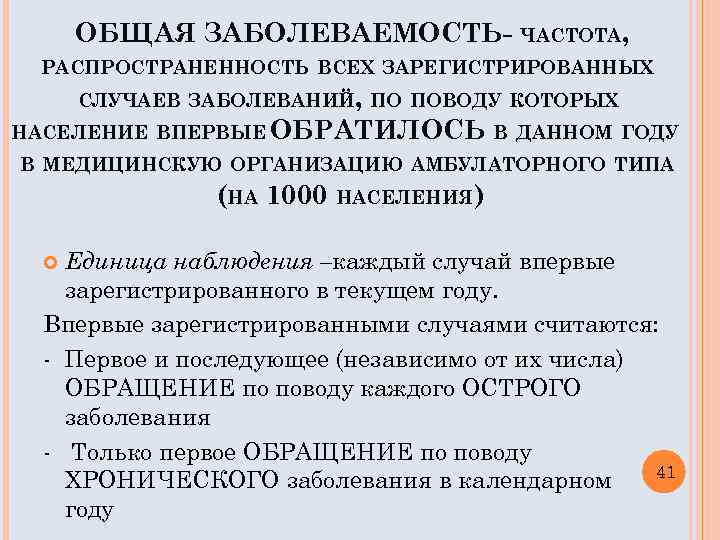 ОБЩАЯ ЗАБОЛЕВАЕМОСТЬ- ЧАСТОТА, РАСПРОСТРАНЕННОСТЬ ВСЕХ ЗАРЕГИСТРИРОВАННЫХ СЛУЧАЕВ ЗАБОЛЕВАНИЙ, ПО ПОВОДУ КОТОРЫХ НАСЕЛЕНИЕ ВПЕРВЫЕ ОБРАТИЛОСЬ В ДАННОМ ГОДУ В МЕДИЦИНСКУЮ ОРГАНИЗАЦИЮ АМБУЛАТОРНОГО ТИПА (НА 1000 НАСЕЛЕНИЯ)

Единица наблюдения –каждый случай впервые зарегистрированного в текущем году.

Впервые зарегистрированными случаями считаются:

- Первое и последующее (независимо от их числа) ОБРАЩЕНИЕ по поводу каждого ОСТРОГО заболевания

- Только первое ОБРАЩЕНИЕ по поводу ХРОНИЧЕСКОГО заболевания в календарном году

41